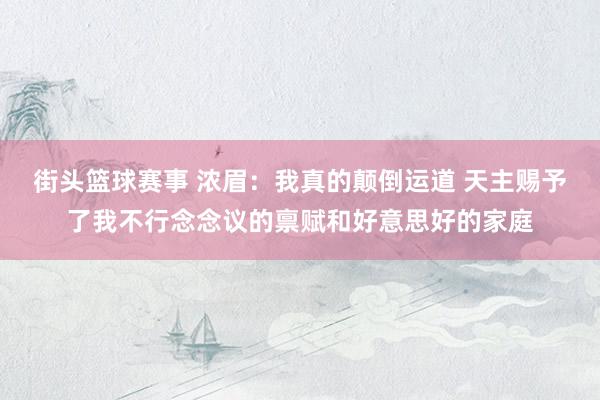 街头篮球赛事 浓眉：我真的颠倒运道 天主赐予了我不行念念议的禀赋和好意思好的家庭